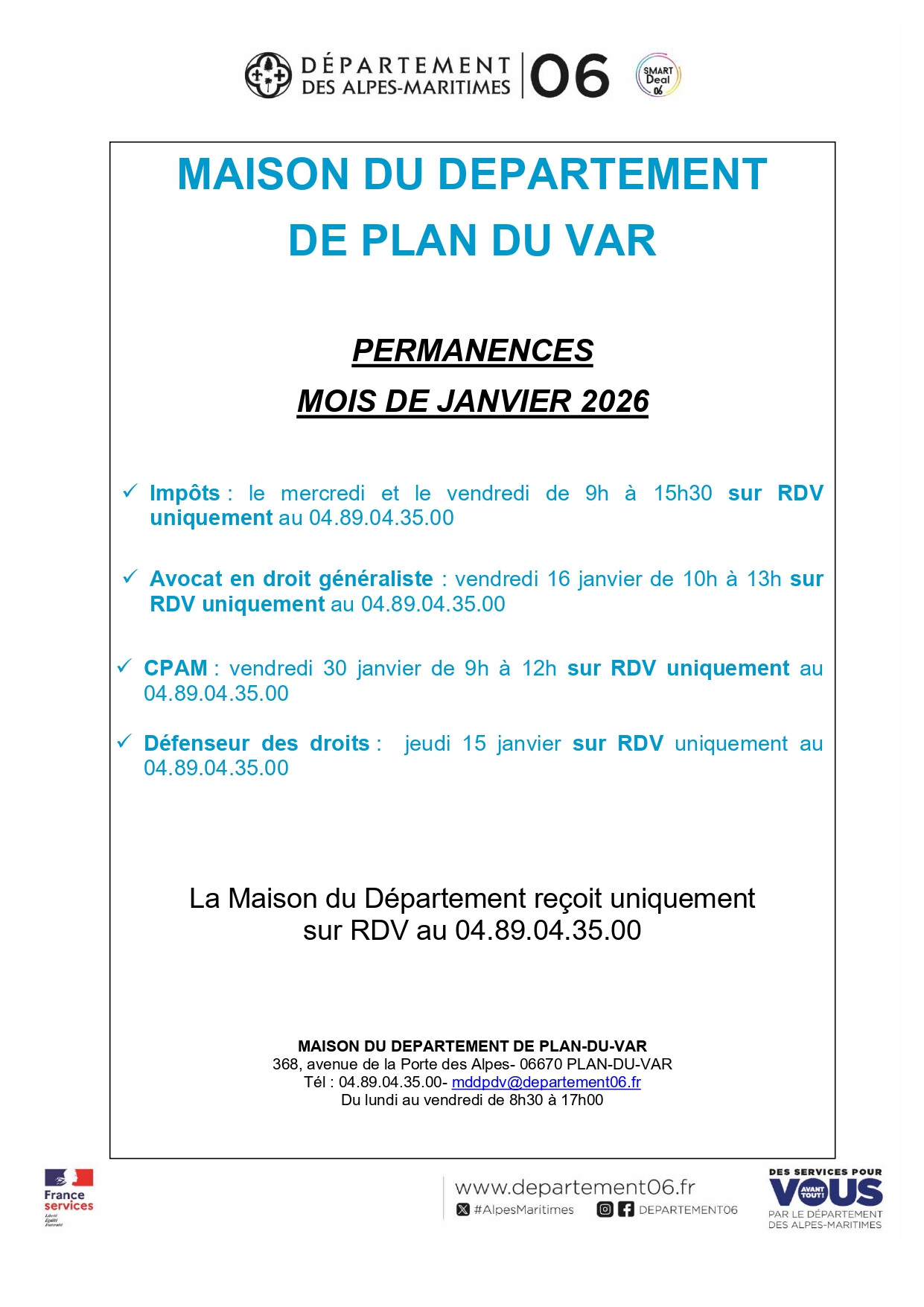 DÉPARTEMENT DES ALPES-MARITIMES 06

SMART Deal 06

MAISON DU DEPARTEMENT
DE PLAN DU VAR

PERMANENCES
MOIS DE JANVIER 2026

✓ Impôts : le mercredi et le vendredi de 9h à 15h30 sur RDV uniquement au 04.89.04.35.00

✓ Avocat en droit généraliste : vendredi 16 janvier de 10h à 13h sur RDV uniquement au 04.89.04.35.00

✓ CPAM : vendredi 30 janvier de 9h à 12h sur RDV uniquement au 04.89.04.35.00

✓ Défenseur des droits : jeudi 15 janvier sur RDV uniquement au 04.89.04.35.00

La Maison du Département reçoit uniquement sur RDV au 04.89.04.35.00

MAISON DU DEPARTEMENT DE PLAN-DU-VAR
368, avenue de la Porte des Alpes- 06670 PLAN-DU-VAR
Tél : 04.89.04.35.00- mddpdv@departement06.fr
Du lundi au vendredi de 8h30 à 17h00

France services
Liberté Égalité Fraternité

www.departement06.fr
#AlpesMaritimes DEPARTEMENT06

DES SERVICES POUR VOUS AVANT TOUT! PAR LE DÉPARTEMENT DES ALPES-MARITIMES